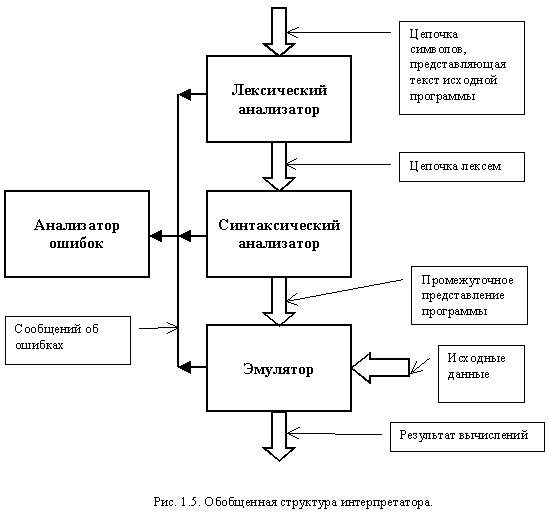 Цепочка символов, представляющая текст исходной программы

Лексический анализатор

Цепочка лексем

Анализатор ошибок

Синтаксический анализатор

Промежуточное представление программы

Сообщений об ошибках

Эмулятор

Исходные данные

Результат вычислений

Рис. 1.5. Обобщенная структура интерпретатора.